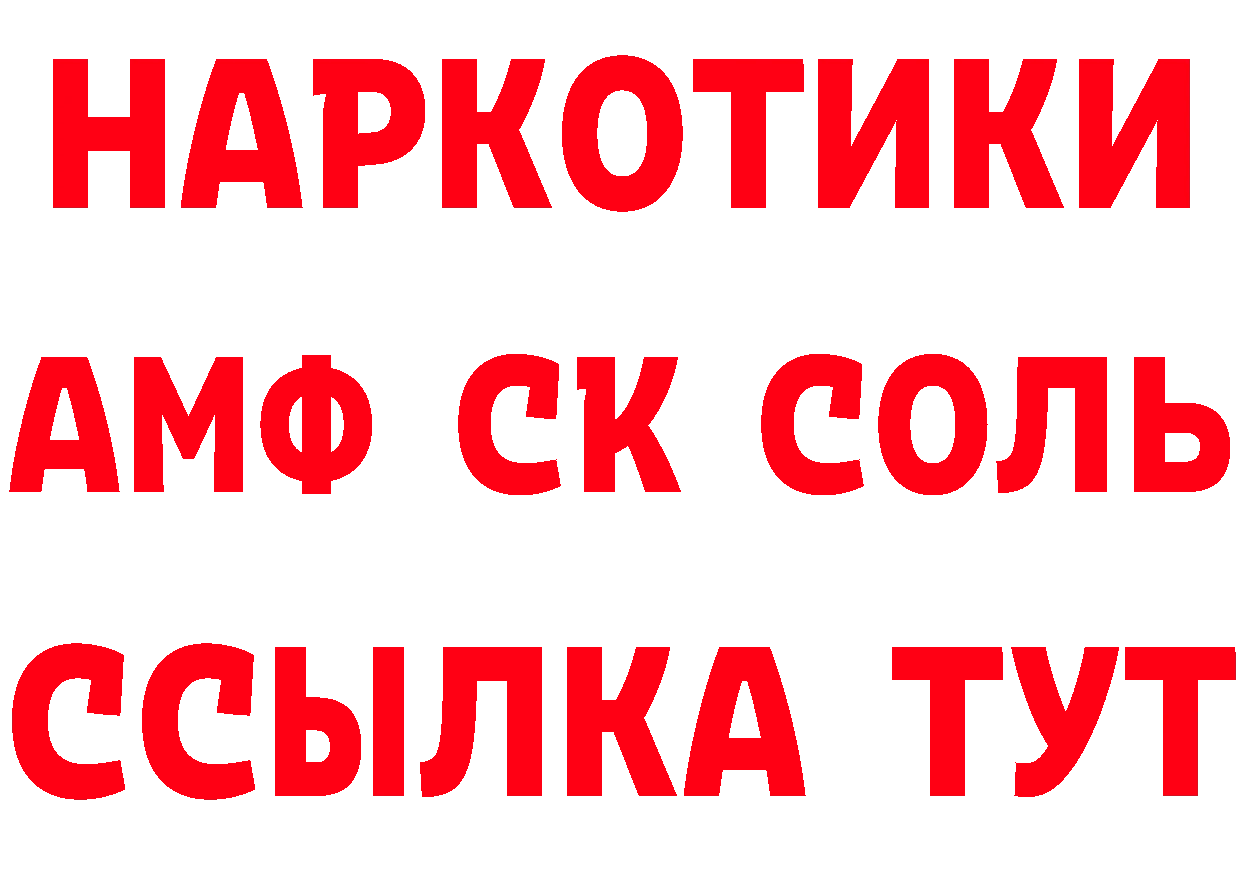 НАРКОТИКИ

АМФ СК СОЛЬ

ССЫЛКА ТУТ